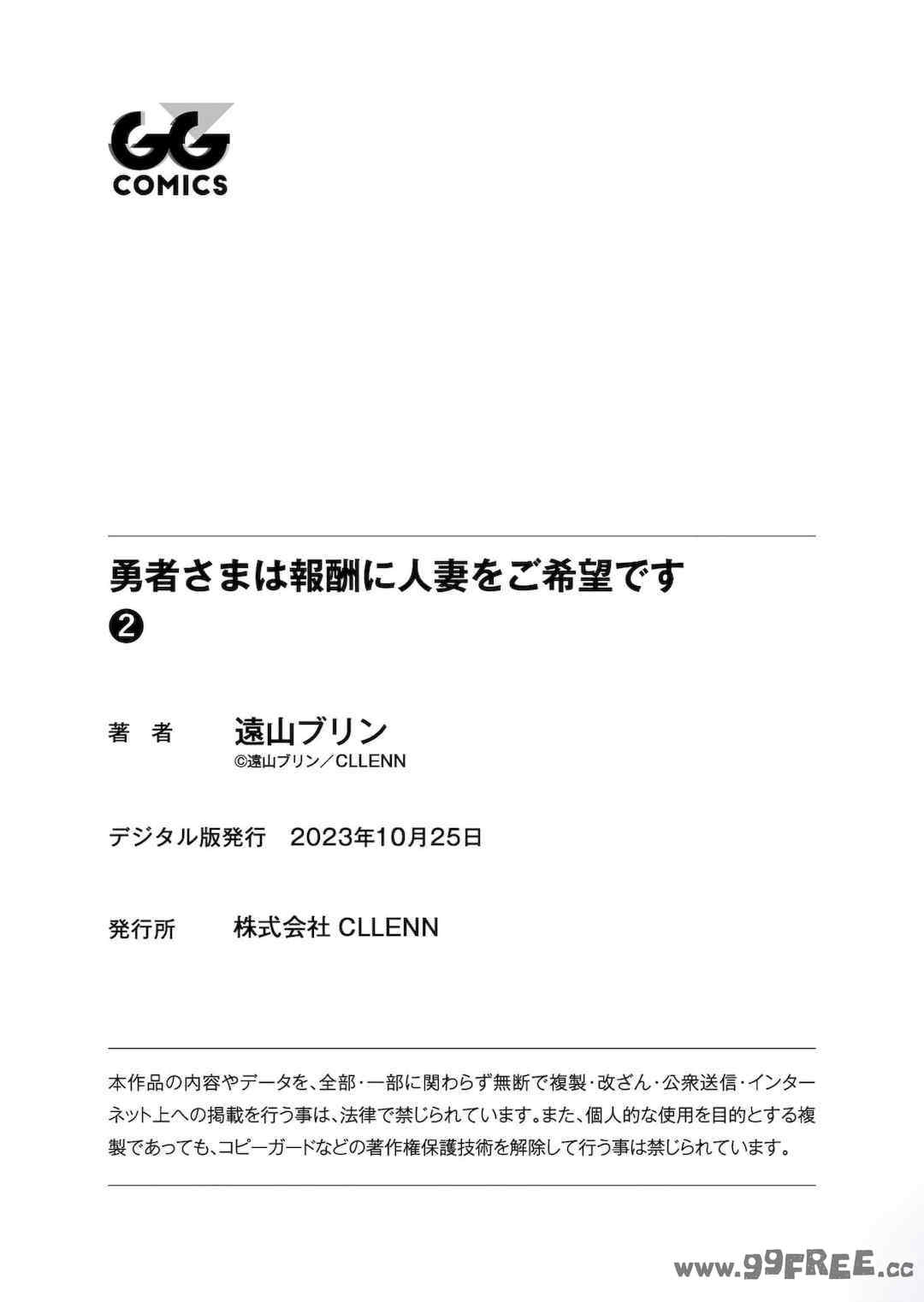 GG
COMICS

勇者さまは報酬に人妻をご希望です
❷

著　者　遠山ブリン
©遠山ブリン／CLLENN

デジタル版発行　2023年10月25日

発行所　株式会社 CLLENN

本作品の内容やデータを、全部・一部に関わらず無断で複製・改ざん・公衆送信・インターネット上への掲載を行う事は、法律で禁じられています。また、個人的な使用を目的とする複製であっても、コピーガードなどの著作権保護技術を解除して行う事は禁じられています。

www.99FREE.cc